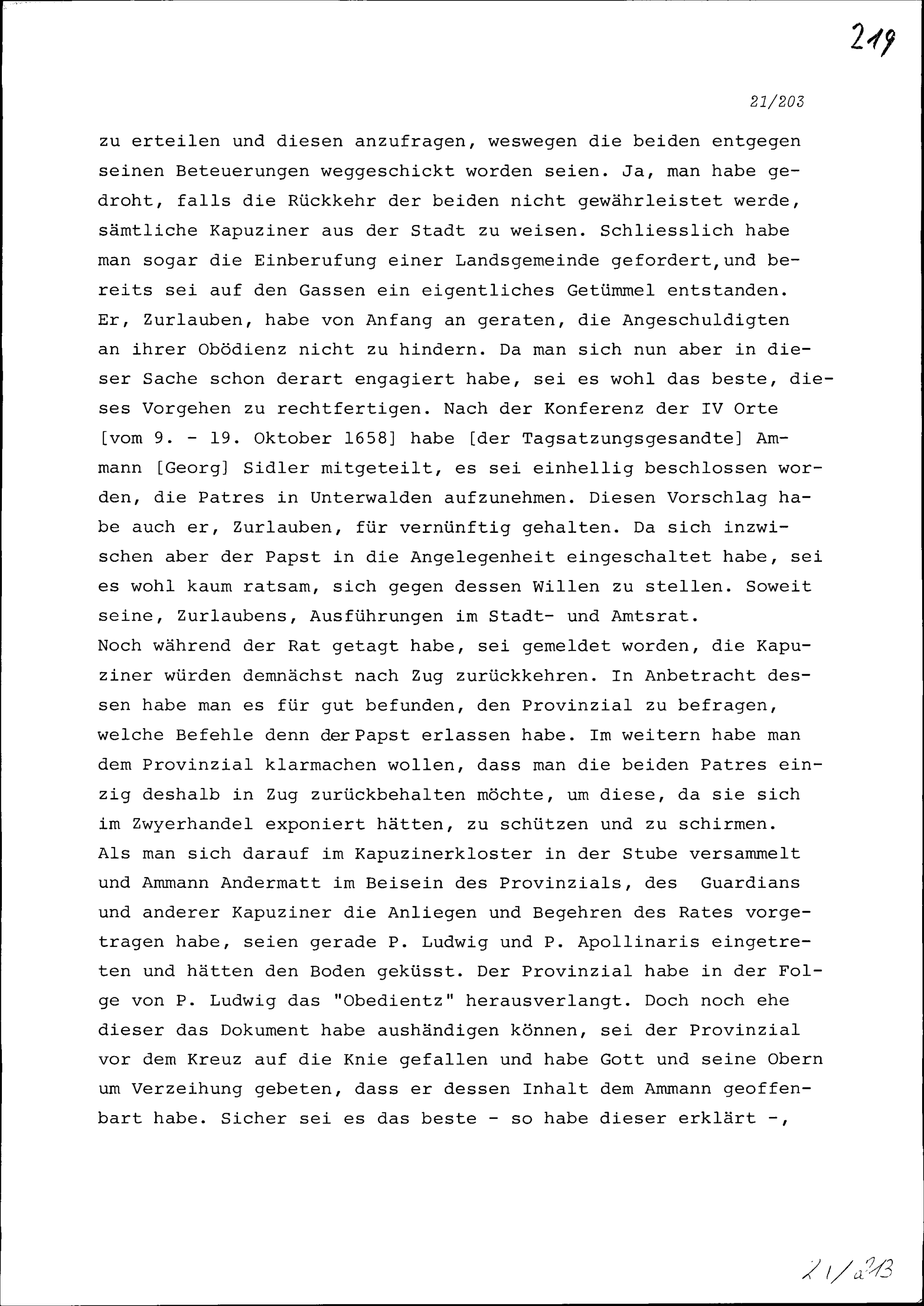 219

21/203

zu erteilen und diesen anzufragen, weswegen die beiden entgegen seinen Beteuerungen weggeschickt worden seien. Ja, man habe gedroht, falls die Rückkehr der beiden nicht gewährleistet werde, sämtliche Kapuziner aus der Stadt zu weisen. Schliesslich habe man sogar die Einberufung einer Landsgemeinde gefordert,und bereits sei auf den Gassen ein eigentliches Getümmel entstanden. Er, Zurlauben, habe von Anfang an geraten, die Angeschuldigten an ihrer Obödienz nicht zu hindern. Da man sich nun aber in dieser Sache schon derart engagiert habe, sei es wohl das beste, dieses Vorgehen zu rechtfertigen. Nach der Konferenz der IV Orte [vom 9. - 19. Oktober 1658] habe [der Tagsatzungsgesandte] Ammann [Georg] Sidler mitgeteilt, es sei einhellig beschlossen worden, die Patres in Unterwalden aufzunehmen. Diesen Vorschlag habe auch er, Zurlauben, für vernünftig gehalten. Da sich inzwischen aber der Papst in die Angelegenheit eingeschaltet habe, sei es wohl kaum ratsam, sich gegen dessen Willen zu stellen. Soweit seine, Zurlaubens, Ausführungen im Stadt- und Amtsrat.
Noch während der Rat getagt habe, sei gemeldet worden, die Kapuziner würden demnächst nach Zug zurückkehren. In Anbetracht dessen habe man es für gut befunden, den Provinzial zu befragen, welche Befehle denn der Papst erlassen habe. Im weitern habe man dem Provinzial klarmachen wollen, dass man die beiden Patres einzig deshalb in Zug zurückbehalten möchte, um diese, da sie sich im Zwyerhandel exponiert hätten, zu schützen und zu schirmen.
Als man sich darauf im Kapuzinerkloster in der Stube versammelt und Ammann Andermatt im Beisein des Provinzials, des Guardians und anderer Kapuziner die Anliegen und Begehren des Rates vorgetragen habe, seien gerade P. Ludwig und P. Apollinaris eingetreten und hätten den Boden geküsst. Der Provinzial habe in der Folge von P. Ludwig das "Obedientz" herausverlangt. Doch noch ehe dieser das Dokument habe aushändigen können, sei der Provinzial vor dem Kreuz auf die Knie gefallen und habe Gott und seine Obern um Verzeihung gebeten, dass er dessen Inhalt dem Ammann geoffenbart habe. Sicher sei es das beste - so habe dieser erklärt -,

21/a213